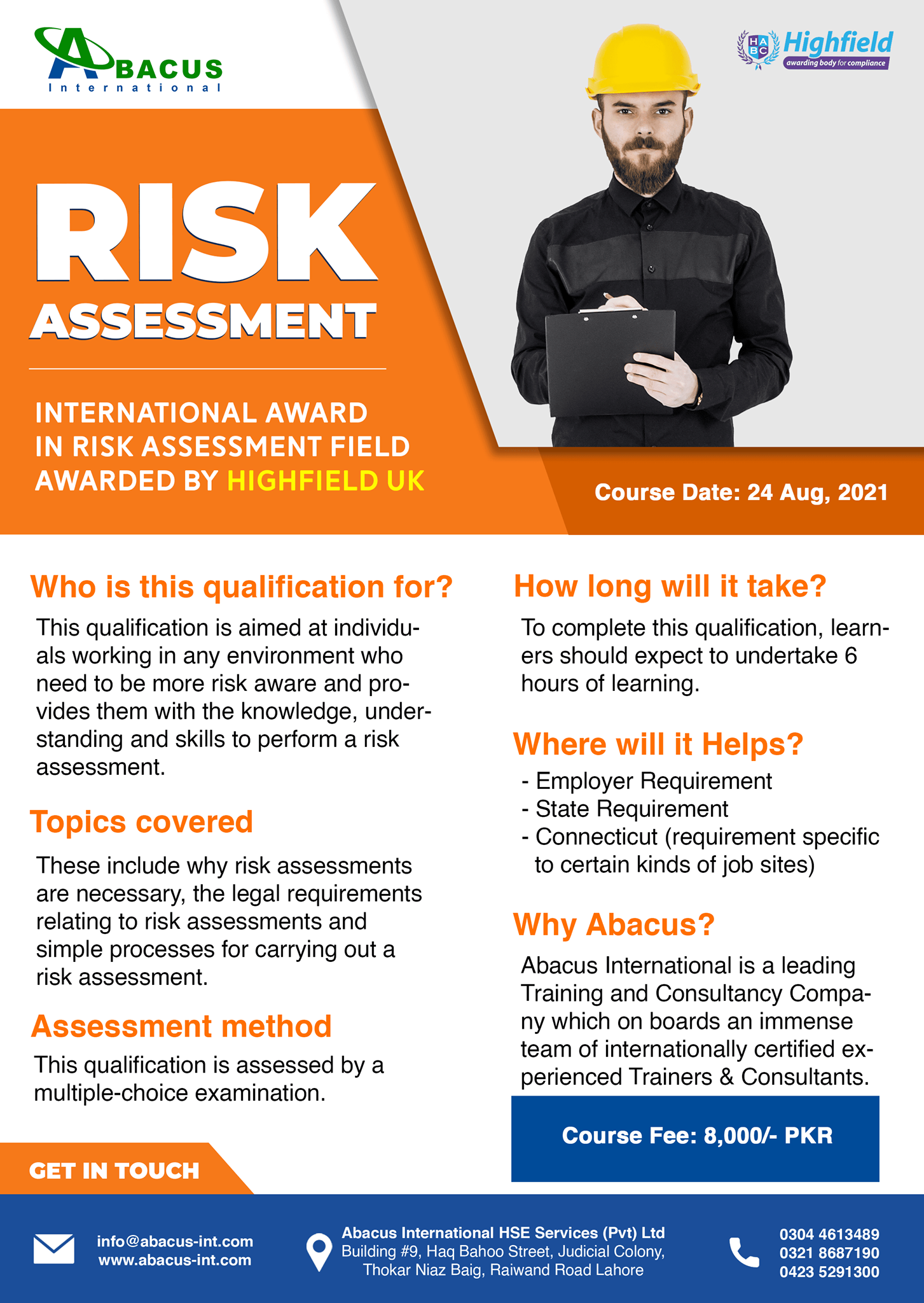 ABACUS
International

HABC Highfield
awarding body for compliance

RISK
ASSESSMENT

INTERNATIONAL AWARD IN RISK ASSESSMENT FIELD AWARDED BY HIGHFIELD UK

Course Date: 24 Aug, 2021

Who is this qualification for?

This qualification is aimed at individuals working in any environment who need to be more risk aware and provides them with the knowledge, understanding and skills to perform a risk assessment.

Topics covered

These include why risk assessments are necessary, the legal requirements relating to risk assessments and simple processes for carrying out a risk assessment.

Assessment method

This qualification is assessed by a multiple-choice examination.

How long will it take?

To complete this qualification, learners should expect to undertake 6 hours of learning.

Where will it Helps?

- Employer Requirement
- State Requirement
- Connecticut (requirement specific to certain kinds of job sites)

Why Abacus?

Abacus International is a leading Training and Consultancy Company which on boards an immense team of internationally certified experienced Trainers & Consultants.

Course Fee: 8,000/- PKR

GET IN TOUCH

info@abacus-int.com
www.abacus-int.com

Abacus International HSE Services (Pvt) Ltd
Building #9, Haq Bahoo Street, Judicial Colony, Thokar Niaz Baig, Raiwand Road Lahore

0304 4613489
0321 8687190
0423 5291300